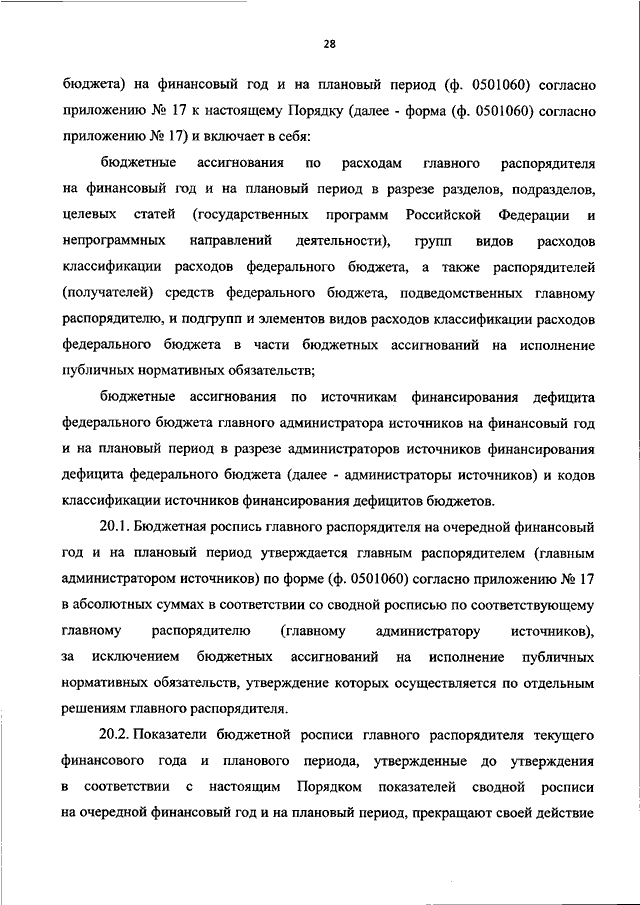 28

бюджета) на финансовый год и на плановый период (ф. 0501060) согласно приложению № 17 к настоящему Порядку (далее - форма (ф. 0501060) согласно приложению № 17) и включает в себя:

бюджетные ассигнования по расходам главного распорядителя на финансовый год и на плановый период в разрезе разделов, подразделов, целевых статей (государственных программ Российской Федерации и непрограммных направлений деятельности), групп видов расходов классификации расходов федерального бюджета, а также распорядителей (получателей) средств федерального бюджета, подведомственных главному распорядителю, и подгрупп и элементов видов расходов классификации расходов федерального бюджета в части бюджетных ассигнований на исполнение публичных нормативных обязательств;

бюджетные ассигнования по источникам финансирования дефицита федерального бюджета главного администратора источников на финансовый год и на плановый период в разрезе администраторов источников финансирования дефицита федерального бюджета (далее - администраторы источников) и кодов классификации источников финансирования дефицитов бюджетов.

20.1. Бюджетная роспись главного распорядителя на очередной финансовый год и на плановый период утверждается главным распорядителем (главным администратором источников) по форме (ф. 0501060) согласно приложению № 17 в абсолютных суммах в соответствии со сводной росписью по соответствующему главному распорядителю (главному администратору источников), за исключением бюджетных ассигнований на исполнение публичных нормативных обязательств, утверждение которых осуществляется по отдельным решениям главного распорядителя.

20.2. Показатели бюджетной росписи главного распорядителя текущего финансового года и планового периода, утвержденные до утверждения в соответствии с настоящим Порядком показателей сводной росписи на очередной финансовый год и на плановый период, прекращают своей действие